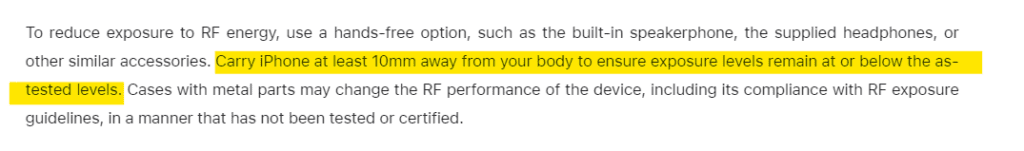 To reduce exposure to RF energy, use a hands-free option, such as the built-in speakerphone, the supplied headphones, or other similar accessories. Carry iPhone at least 10mm away from your body to ensure exposure levels remain at or below the as-tested levels. Cases with metal parts may change the RF performance of the device, including its compliance with RF exposure guidelines, in a manner that has not been tested or certified.